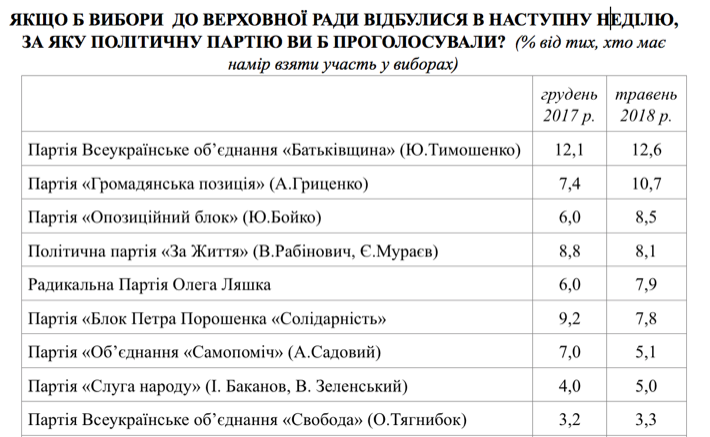 ЯКЩО Б ВИБОРИ ДО ВЕРХОВНОЇ РАДИ ВІДБУЛИСЯ В НАСТУПНУ НЕДІЛЮ, ЗА ЯКУ ПОЛІТИЧНУ ПАРТІЮ ВИ Б ПРОГОЛОСУВАЛИ? (% від тих, хто має намір взяти участь у виборах)

| | грудень 2017 р. | травень 2018 р. |
|---|---|---|
| Партія Всеукраїнське об'єднання «Батьківщина» (Ю.Тимошенко) | 12,1 | 12,6 |
| Партія «Громадянська позиція» (А.Гриценко) | 7,4 | 10,7 |
| Партія «Опозиційний блок» (Ю.Бойко) | 6,0 | 8,5 |
| Політична партія «За Життя» (В.Рабінович, Є.Мураєв) | 8,8 | 8,1 |
| Радикальна Партія Олега Ляшка | 6,0 | 7,9 |
| Партія «Блок Петра Порошенка «Солідарність» | 9,2 | 7,8 |
| Партія «Об'єднання «Самопоміч» (А.Садовий) | 7,0 | 5,1 |
| Партія «Слуга народу» (І. Баканов, В. Зеленський) | 4,0 | 5,0 |
| Партія Всеукраїнське об'єднання «Свобода» (О.Тягнибок) | 3,2 | 3,3 |